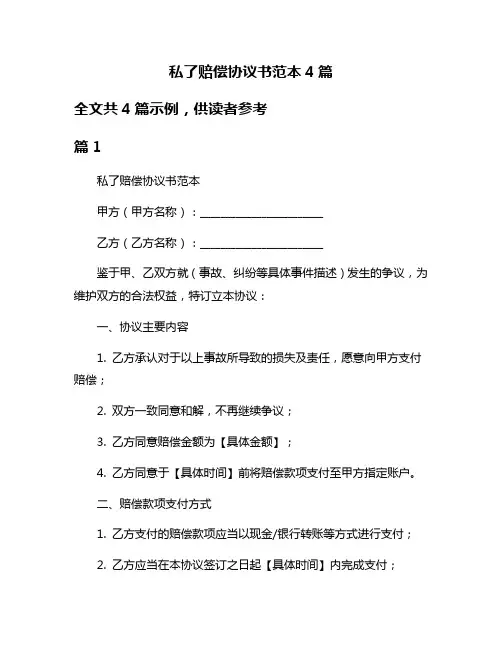 私了赔偿协议书范本 4 篇

全文共 4 篇示例，供读者参考

篇 1

私了赔偿协议书范本

甲方（甲方名称）：______________________

乙方（乙方名称）：______________________

鉴于甲、乙双方就（事故、纠纷等具体事件描述）发生的争议，为维护双方的合法权益，特订立本协议：

一、协议主要内容

1. 乙方承认对于以上事故所导致的损失及责任，愿意向甲方支付赔偿；

2. 双方一致同意和解，不再继续争议；

3. 乙方同意赔偿金额为【具体金额】；

4. 乙方同意于【具体时间】前将赔偿款项支付至甲方指定账户。

二、赔偿款项支付方式

1. 乙方支付的赔偿款项应当以现金/银行转账等方式进行支付；

2. 乙方应当在本协议签订之日起【具体时间】内完成支付；